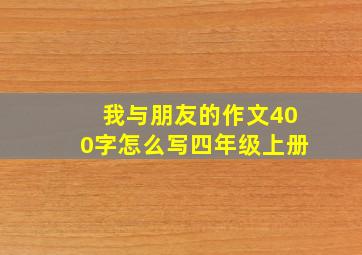 我与朋友的作文400字怎么写四年级上册